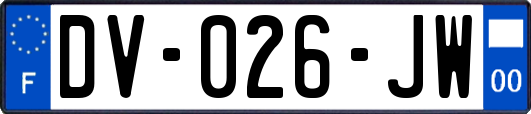 F

DV-026-JW

00